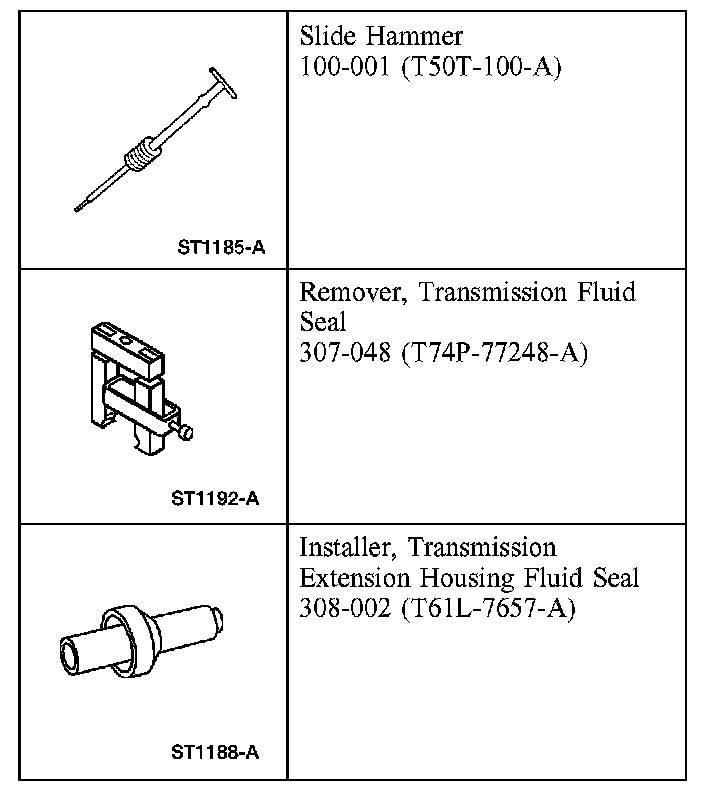 | | |
|---|---|
| ST1185-A | Slide Hammer 100-001 (T50T-100-A) |
| ST1192-A | Remover, Transmission Fluid Seal 307-048 (T74P-77248-A) |
| ST1188-A | Installer, Transmission Extension Housing Fluid Seal 308-002 (T61L-7657-A) |